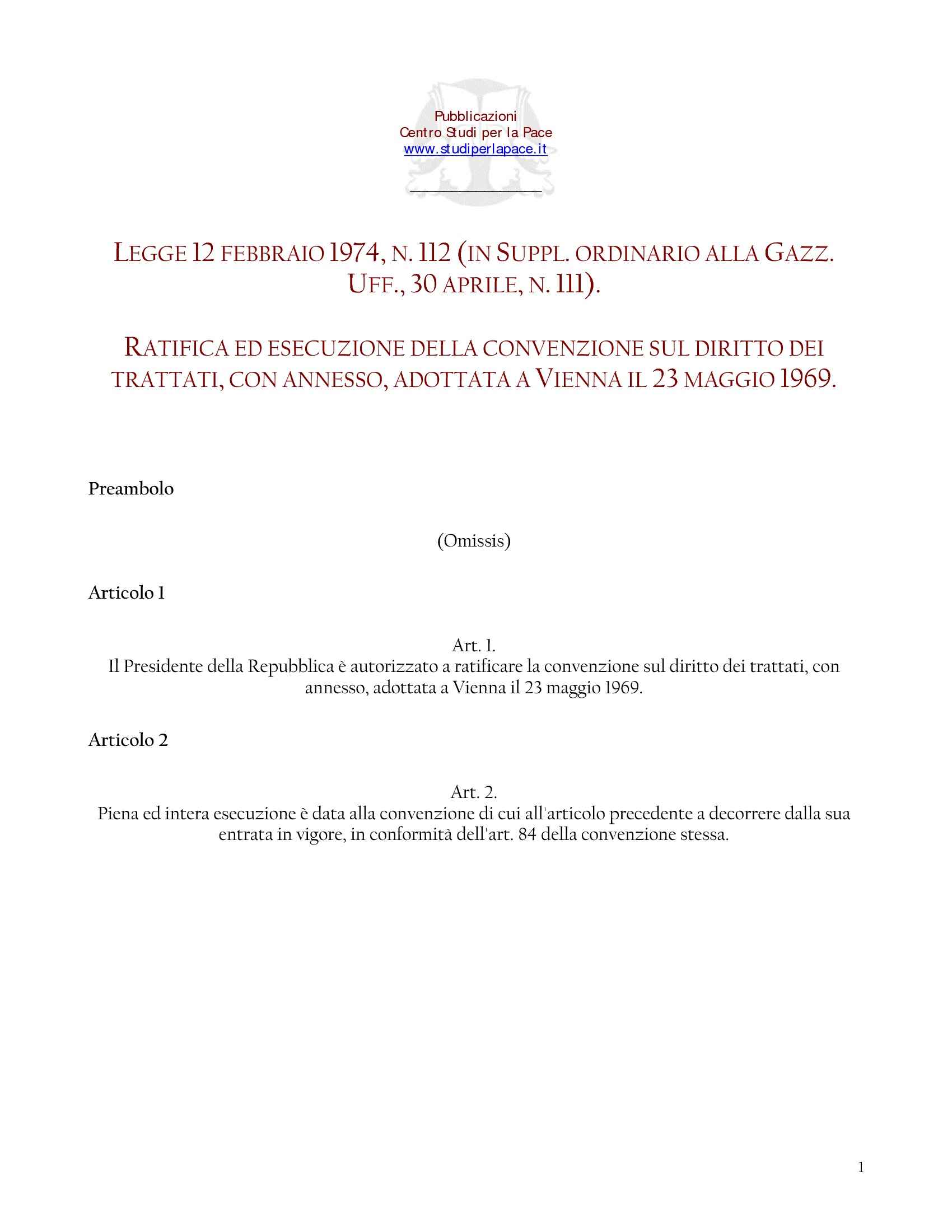 Pubblicazioni
Centro Studi per la Pace
www.studiperlapace.it

LEGGE 12 FEBBRAIO 1974, N. 112 (IN SUPPL. ORDINARIO ALLA GAZZ. UFF., 30 APRILE, N. 111).

RATIFICA ED ESECUZIONE DELLA CONVENZIONE SUL DIRITTO DEI TRATTATI, CON ANNESSO, ADOTTATA A VIENNA IL 23 MAGGIO 1969.

Preambolo

(Omissis)

Articolo 1

Art. 1.
Il Presidente della Repubblica è autorizzato a ratificare la convenzione sul diritto dei trattati, con annesso, adottata a Vienna il 23 maggio 1969.

Articolo 2

Art. 2.
Piena ed intera esecuzione è data alla convenzione di cui all'articolo precedente a decorrere dalla sua entrata in vigore, in conformità dell'art. 84 della convenzione stessa.

1